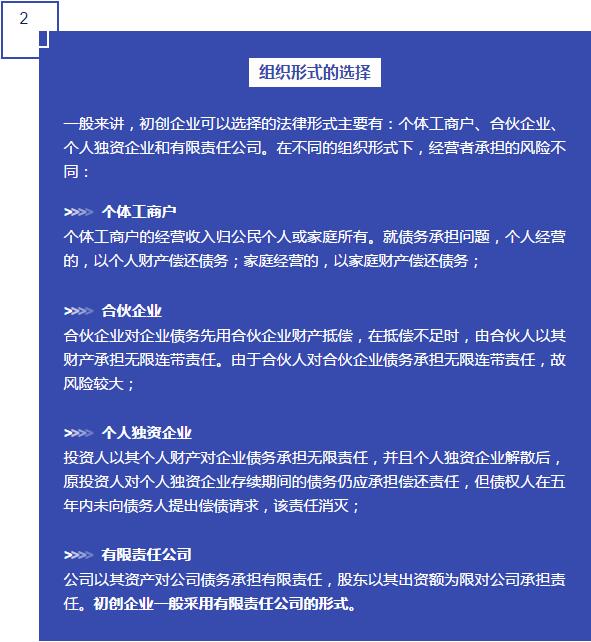 2

组织形式的选择

一般来讲，初创企业可以选择的法律形式主要有：个体工商户、合伙企业、个人独资企业和有限责任公司。在不同的组织形式下，经营者承担的风险不同：

>>>> 个体工商户
个体工商户的经营收入归公民个人或家庭所有。就债务承担问题，个人经营的，以个人财产偿还债务；家庭经营的，以家庭财产偿还债务；

>>>> 合伙企业
合伙企业对企业债务先用合伙企业财产抵偿，在抵偿不足时，由合伙人以其财产承担无限连带责任。由于合伙人对合伙企业债务承担无限连带责任，故风险较大；

>>>> 个人独资企业
投资人以其个人财产对企业债务承担无限责任，并且个人独资企业解散后，原投资人对个人独资企业存续期间的债务仍应承担偿还责任，但债权人在五年内未向债务人提出偿债请求，该责任消灭；

>>>> 有限责任公司
公司以其资产对公司债务承担有限责任，股东以其出资额为限对公司承担责任。初创企业一般采用有限责任公司的形式。